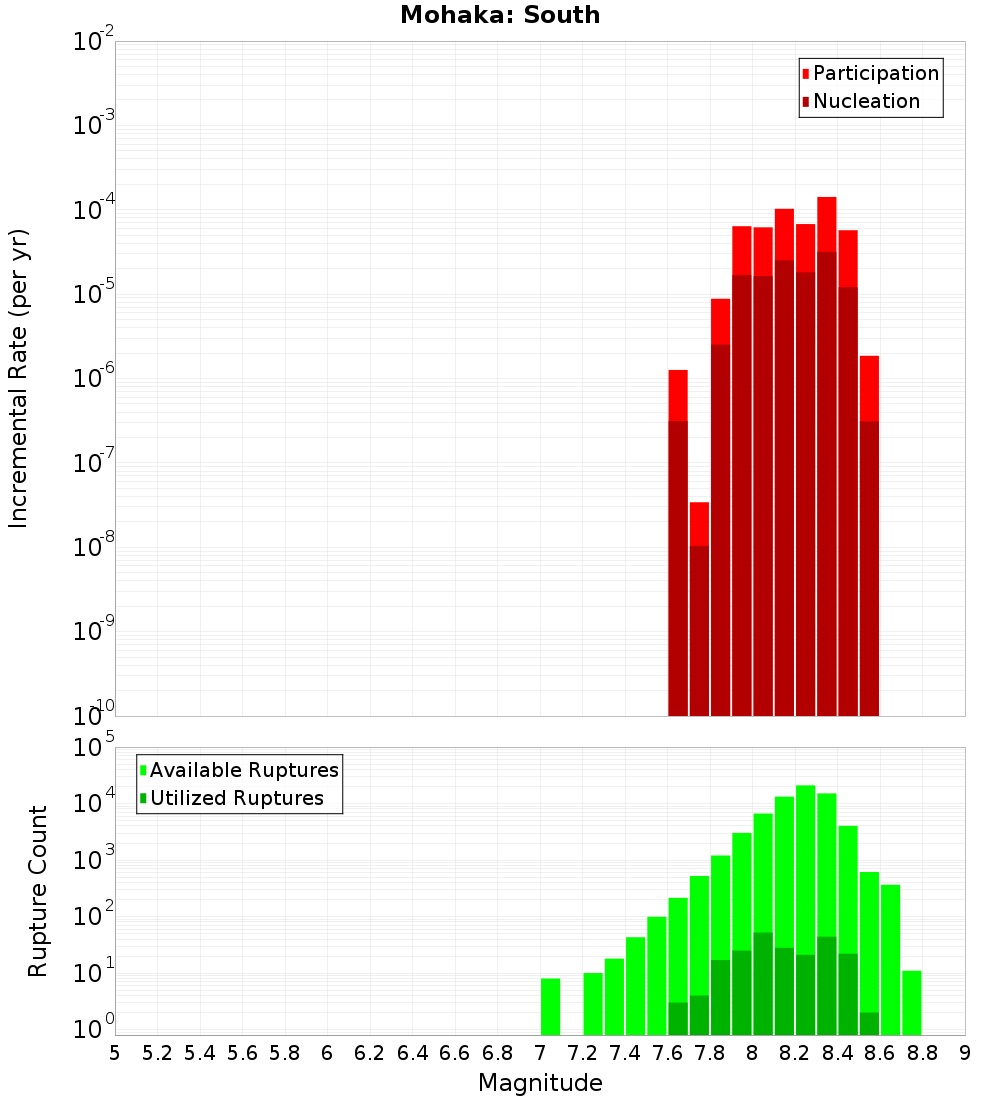 Mohaka: South

Participation
Nucleation

Incremental Rate (per yr)

$10^{-2}$
$10^{-3}$
$10^{-4}$
$10^{-5}$
$10^{-6}$
$10^{-7}$
$10^{-8}$
$10^{-9}$
$10^{-10}$

Available Ruptures
Utilized Ruptures

Rupture Count

$10^{5}$
$10^{4}$
$10^{3}$
$10^{2}$
$10^{1}$
$10^{0}$

5 5.2 5.4 5.6 5.8 6 6.2 6.4 6.6 6.8 7 7.2 7.4 7.6 7.8 8 8.2 8.4 8.6 8.8 9

Magnitude